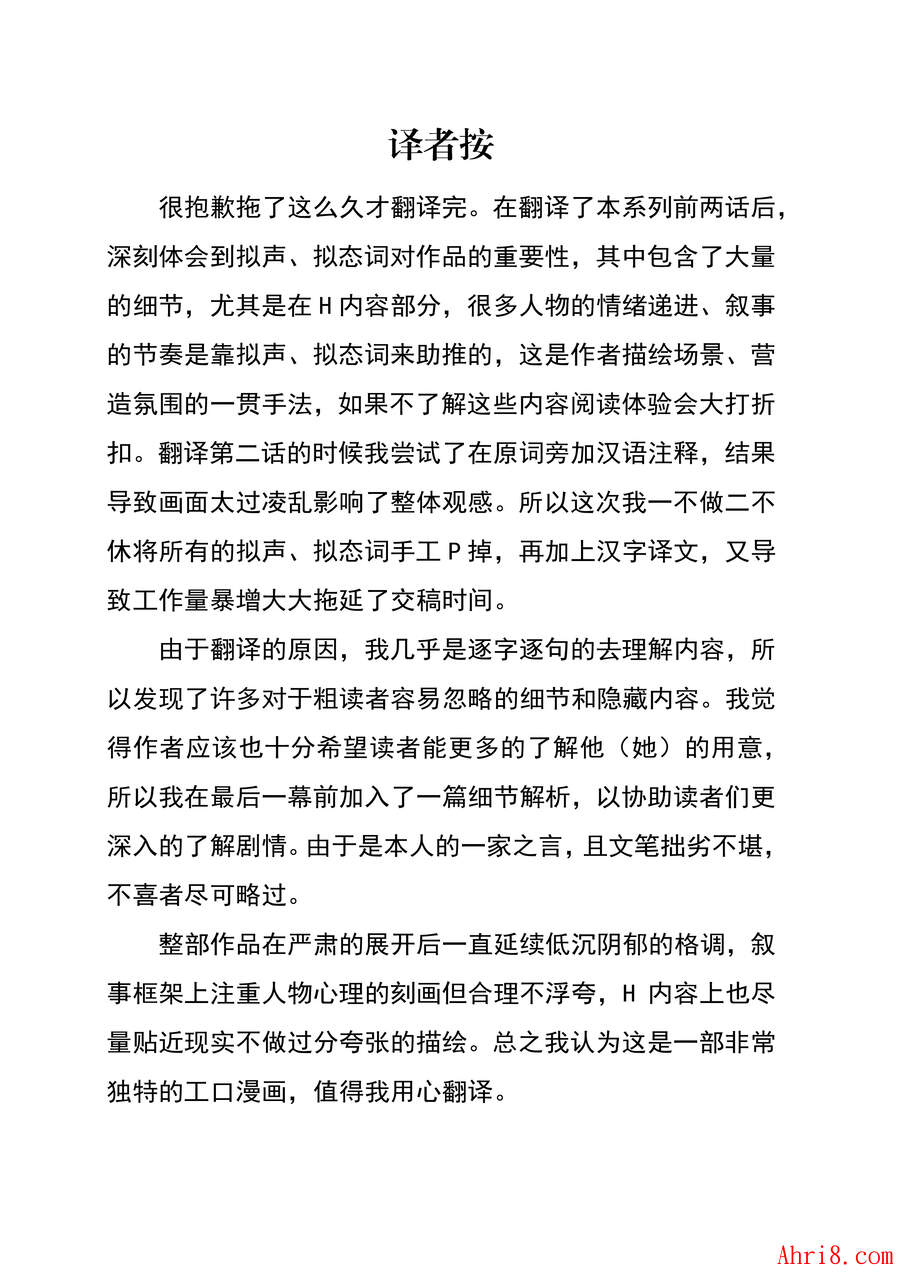 译者按

很抱歉拖了这么久才翻译完。在翻译了本系列前两话后，深刻体会到拟声、拟态词对作品的重要性，其中包含了大量的细节，尤其是在H内容部分，很多人物的情绪递进、叙事的节奏是靠拟声、拟态词来助推的，这是作者描绘场景、营造氛围的一贯手法，如果不了解这些内容阅读体验会大打折扣。翻译第二话的时候我尝试了在原词旁加汉语注释，结果导致画面太过凌乱影响了整体观感。所以这次我一不做二不休将所有的拟声、拟态词手工P掉，再加上汉字译文，又导致工作量暴增大大拖延了交稿时间。

由于翻译的原因，我几乎是逐字逐句的去理解内容，所以发现了许多对于粗读者容易忽略的细节和隐藏内容。我觉得作者应该也十分希望读者能更多的了解他（她）的用意，所以我在最后一幕前加入了一篇细节解析，以协助读者们更深入的了解剧情。由于是本人的一家之言，且文笔拙劣不堪，不喜者尽可略过。

整部作品在严肃的展开后一直延续低沉阴郁的格调，叙事框架上注重人物心理的刻画但合理不浮夸，H 内容上也尽量贴近现实不做过分夸张的描绘。总之我认为这是一部非常独特的工口漫画，值得我用心翻译。

Ahri8.com